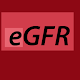 eGFR